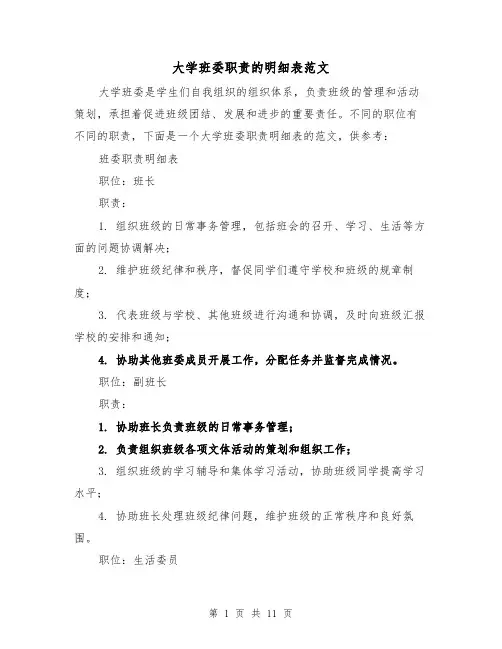 大学班委职责的明细表范文

大学班委是学生们自我组织的组织体系，负责班级的管理和活动策划，承担着促进班级团结、发展和进步的重要责任。不同的职位有不同的职责，下面是一个大学班委职责明细表的范文，供参考：

班委职责明细表

职位：班长

职责：

1. 组织班级的日常事务管理，包括班会的召开、学习、生活等方面的问题协调解决；

2. 维护班级纪律和秩序，督促同学们遵守学校和班级的规章制度；

3. 代表班级与学校、其他班级进行沟通和协调，及时向班级汇报学校的安排和通知；

4. 协助其他班委成员开展工作，分配任务并监督完成情况。

职位：副班长

职责：

1. 协助班长负责班级的日常事务管理；

2. 负责组织班级各项文体活动的策划和组织工作；

3. 组织班级的学习辅导和集体学习活动，协助班级同学提高学习水平；

4. 协助班长处理班级纪律问题，维护班级的正常秩序和良好氛围。

职位：生活委员

第 1 页 共 11 页